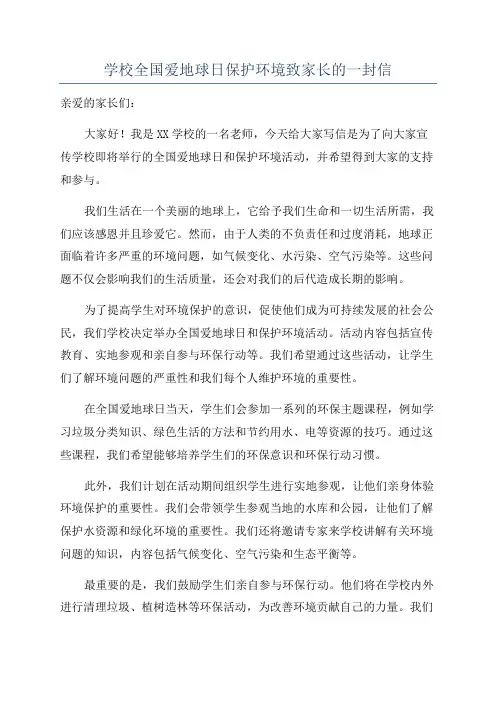 学校全国爱地球日保护环境致家长的一封信

亲爱的家长们：

大家好！我是XX学校的一名老师，今天给大家写信是为了向大家宣传学校即将举行的全国爱地球日和保护环境活动，并希望得到大家的支持和参与。

我们生活在一个美丽的地球上，它给予我们生命和一切生活所需，我们应该感恩并且珍爱它。然而，由于人类的不负责任和过度消耗，地球正面临着许多严重的环境问题，如气候变化、水污染、空气污染等。这些问题不仅会影响我们的生活质量，还会对我们的后代造成长期的影响。

为了提高学生对环境保护的意识，促使他们成为可持续发展的社会公民，我们学校决定举办全国爱地球日和保护环境活动。活动内容包括宣传教育、实地参观和亲自参与环保行动等。我们希望通过这些活动，让学生们了解环境问题的严重性和我们每个人维护环境的重要性。

在全国爱地球日当天，学生们会参加一系列的环保主题课程，例如学习垃圾分类知识、绿色生活的方法和节约用水、电等资源的技巧。通过这些课程，我们希望能够培养学生们的环保意识和环保行动习惯。

此外，我们计划在活动期间组织学生进行实地参观，让他们亲身体验环境保护的重要性。我们会带领学生参观当地的水库和公园，让他们了解保护水资源和绿化环境的重要性。我们还将邀请专家来学校讲解有关环境问题的知识，内容包括气候变化、空气污染和生态平衡等。

最重要的是，我们鼓励学生们亲自参与环保行动。他们将在学校内外进行清理垃圾、植树造林等环保活动，为改善环境贡献自己的力量。我们